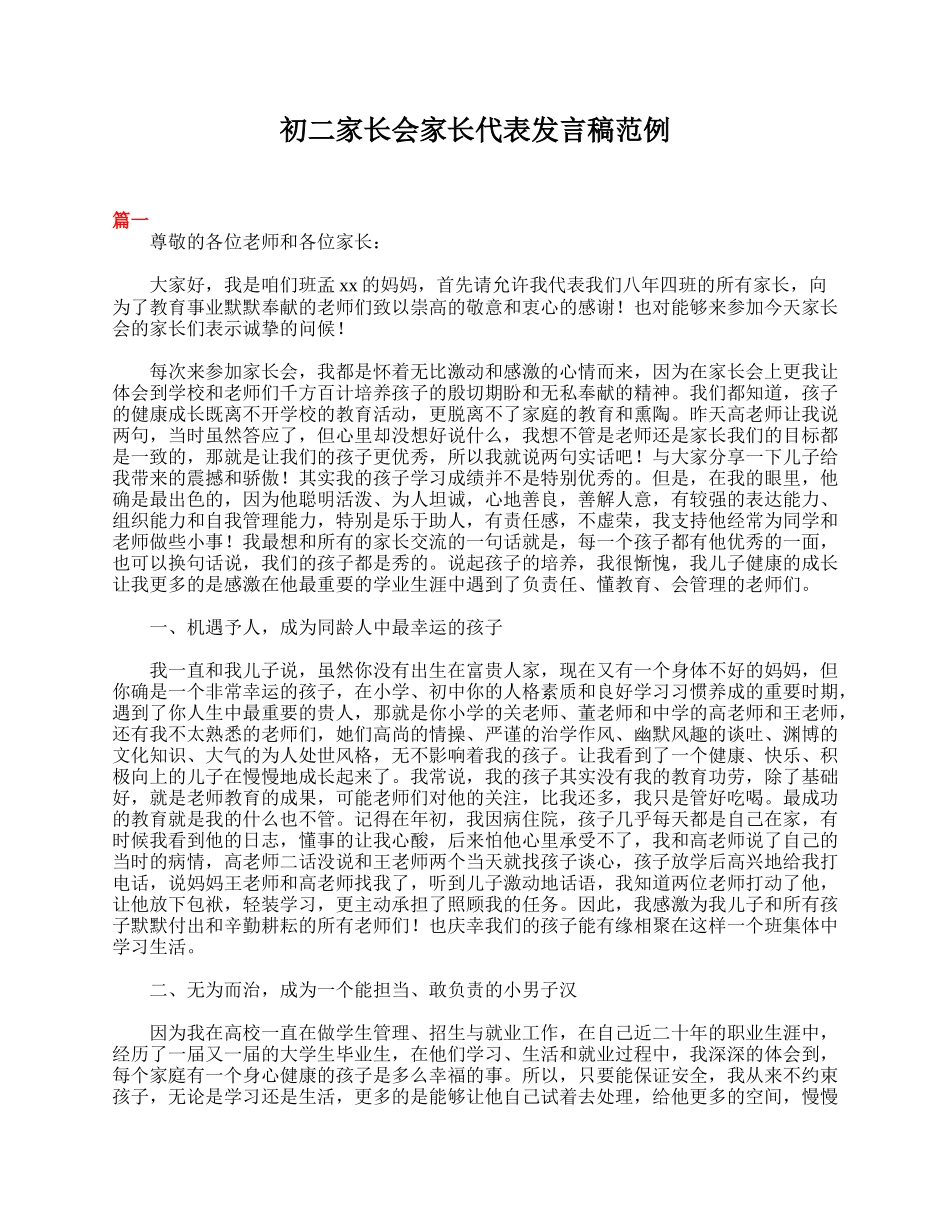 初二家长会家长代表发言稿范例

篇一

尊敬的各位老师和各位家长：

大家好，我是咱们班孟 xx 的妈妈，首先请允许我代表我们八年四班的所有家长，向为了教育事业默默奉献的老师们致以崇高的敬意和衷心的感谢！也对能够来参加今天家长会的家长们表示诚挚的问候！

每次来参加家长会，我都是怀着无比激动和感激的心情而来，因为在家长会上更我让体会到学校和老师们千方百计培养孩子的殷切期盼和无私奉献的精神。我们都知道，孩子的健康成长既离不开学校的教育活动，更脱离不了家庭的教育和熏陶。昨天高老师让我说两句，当时虽然答应了，但心里却没想好说什么，我想不管是老师还是家长我们的目标都是一致的，那就是让我们的孩子更优秀，所以我就说两句实话吧！与大家分享一下儿子给我带来的震撼和骄傲！其实我的孩子学习成绩并不是特别优秀的。但是，在我的眼里，他确是最出色的，因为他聪明活泼、为人坦诚，心地善良，善解人意，有较强的表达能力、组织能力和自我管理能力，特别是乐于助人，有责任感，不虚荣，我支持他经常为同学和老师做些小事！我最想和所有的家长交流的一句话就是，每一个孩子都有他优秀的一面，也可以换句话说，我们的孩子都是秀的。说起孩子的培养，我很惭愧，我儿子健康的成长让我更多的是感激在他最重要的学业生涯中遇到了负责任、懂教育、会管理的老师们。

一、机遇予人，成为同龄人中最幸运的孩子

我一直和我儿子说，虽然你没有出生在富贵人家，现在又有一个身体不好的妈妈，但你确是一个非常幸运的孩子，在小学、初中你的人格素质和良好学习习惯养成的重要时期，遇到了你人生中最重要的贵人，那就是你小学的关老师、董老师和中学的高老师和王老师，还有我不太熟悉的老师们，她们高尚的情操、严谨的治学作风、幽默风趣的谈吐、渊博的文化知识、大气的为人处世风格，无不影响着我的孩子。让我看到了一个健康、快乐、积极向上的儿子在慢慢地成长起来了。我常说，我的孩子其实没有我的教育功劳，除了基础好，就是老师教育的成果，可能老师们对他的关注，比我还多，我只是管好吃喝。最成功的教育就是我的什么也不管。记得在年初，我因病住院，孩子几乎每天都是自己在家，有时候我看到他的日志，懂事的让我心酸，后来怕他心里承受不了，我和高老师说了自己的当时的病情，高老师二话没说和王老师两个当天就找孩子谈心，孩子放学后高兴地给我打电话，说妈妈王老师和高老师找我了，听到儿子激动地话语，我知道两位老师打动了他，让他放下包袱，轻装学习，更主动承担了照顾我的任务。因此，我感激为我儿子和所有孩子默默付出和辛勤耕耘的所有老师们！也庆幸我们的孩子能有缘相聚在这样一个班集体中学习生活。

二、无为而治，成为一个能担当、敢负责的小男子汉

因为我在高校一直在做学生管理、招生与就业工作，在自己近二十年的职业生涯中，经历了一届又一届的大学生毕业生，在他们学习、生活和就业过程中，我深深的体会到，每个家庭有一个身心健康的孩子是多么幸福的事。所以，只要能保证安全，我从来不约束孩子，无论是学习还是生活，更多的是能够让他自己试着去处理，给他更多的空间，慢慢